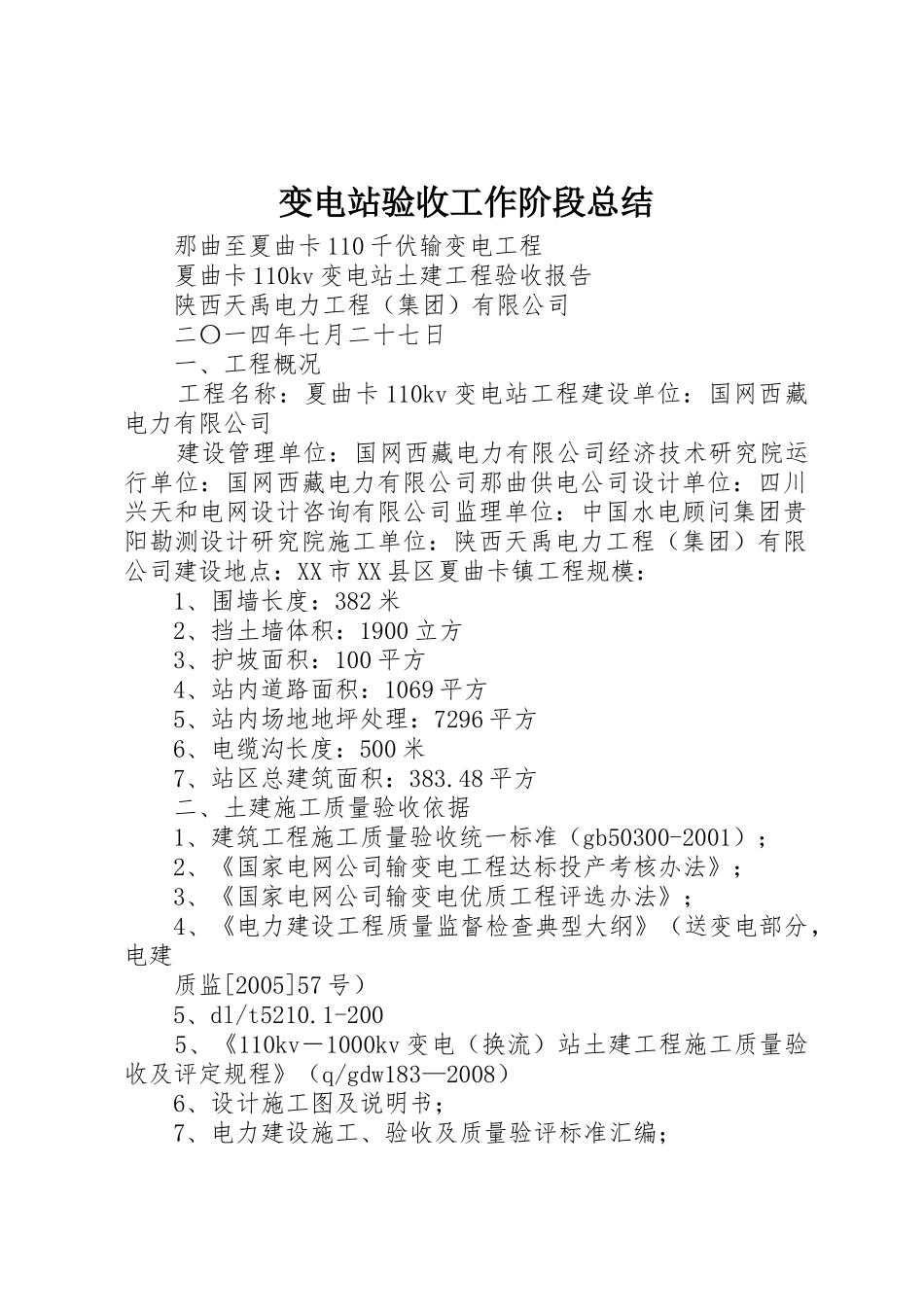 变电站验收工作阶段总结

那曲至夏曲卡110千伏输变电工程

夏曲卡110kv变电站土建工程验收报告

陕西天禹电力工程（集团）有限公司

二〇一四年七月二十七日

一、工程概况

工程名称：夏曲卡110kv变电站工程建设单位：国网西藏电力有限公司

建设管理单位：国网西藏电力有限公司经济技术研究院运行单位：国网西藏电力有限公司那曲供电公司设计单位：四川兴天和电网设计咨询有限公司监理单位：中国水电顾问集团贵阳勘测设计研究院施工单位：陕西天禹电力工程（集团）有限公司建设地点：XX市XX县区夏曲卡镇工程规模：

1、围墙长度：382米

2、挡土墙体积：1900立方

3、护坡面积：100平方

4、站内道路面积：1069平方

5、站内场地地坪处理：7296平方

6、电缆沟长度：500米

7、站区总建筑面积：383.48平方

二、土建施工质量验收依据

1、建筑工程施工质量验收统一标准（gb50300-2001）；

2、《国家电网公司输变电工程达标投产考核办法》；

3、《国家电网公司输变电优质工程评选办法》；

4、《电力建设工程质量监督检查典型大纲》（送变电部分，电建

质监[2005]57号）

5、dl/t5210.1-200

5、《110kv－1000kv变电（换流）站土建工程施工质量验收及评定规程》（q/gdw183—2008）

6、设计施工图及说明书；

7、电力建设施工、验收及质量验评标准汇编；